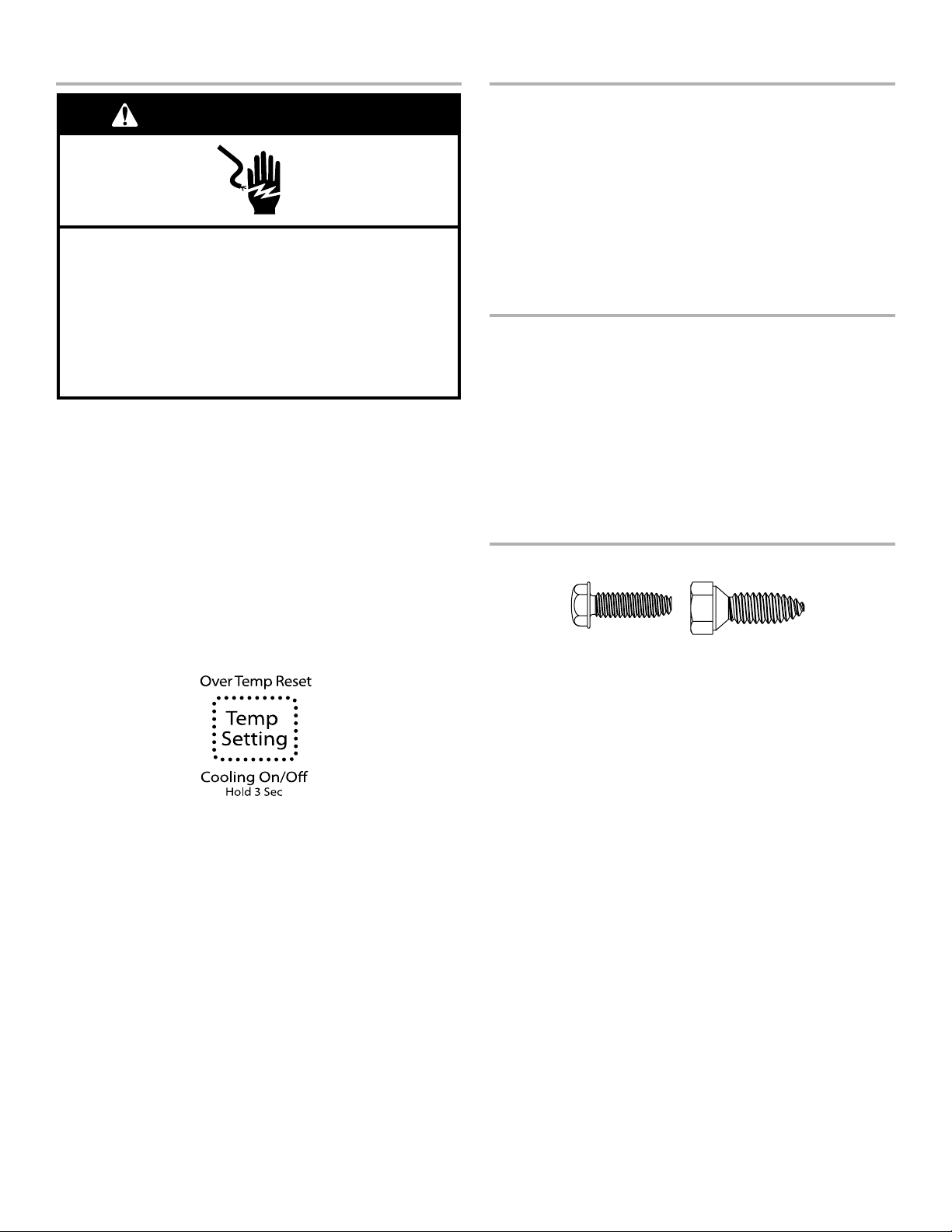 Over Temp Reset

Temp Setting

Cooling On/Off
Hold 3 Sec